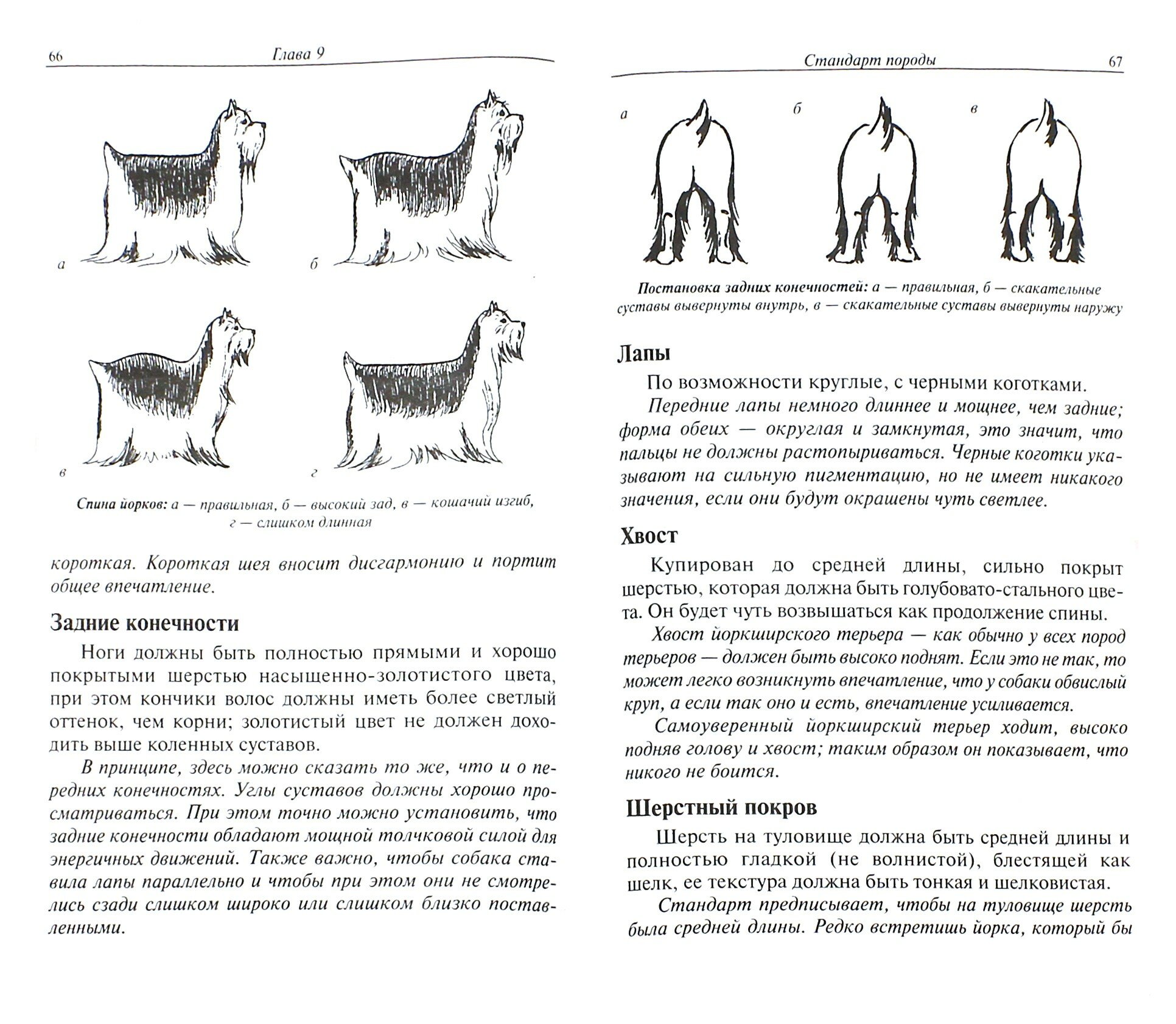 66 Глава 9

а

б

в

г

Спина йорков: а — правильная, б — высокий зад, в — кошачий изгиб, г — слишком длинная

короткая. Короткая шея вносит дисгармонию и портит общее впечатление.

Задние конечности

Ноги должны быть полностью прямыми и хорошо покрытыми шерстью насыщенно-золотистого цвета, при этом кончики волос должны иметь более светлый оттенок, чем корни; золотистый цвет не должен доходить выше коленных суставов.

В принципе, здесь можно сказать то же, что и о передних конечностях. Углы суставов должны хорошо просматриваться. При этом точно можно установить, что задние конечности обладают мощной толчковой силой для энергичных движений. Также важно, чтобы собака ставила лапы параллельно и чтобы при этом они не смотрелись сзади слишком широко или слишком близко поставленными.

Стандарт породы 67

а

б

в

Постановка задних конечностей: а — правильная, б — скакательные суставы вывернуты внутрь, в — скакательные суставы вывернуты наружу

Лапы

По возможности круглые, с черными коготками.

Передние лапы немного длиннее и мощнее, чем задние; форма обеих — округлая и замкнутая, это значит, что пальцы не должны растопыриваться. Черные коготки указывают на сильную пигментацию, но не имеет никакого значения, если они будут окрашены чуть светлее.

Хвост

Купирован до средней длины, сильно покрыт шерстью, которая должна быть голубовато-стального цвета. Он будет чуть возвышаться как продолжение спины.

Хвост йоркширского терьера — как обычно у всех пород терьеров — должен быть высоко поднят. Если это не так, то может легко возникнуть впечатление, что у собаки обвислый круп, а если так оно и есть, впечатление усиливается.

Самоуверенный йоркширский терьер ходит, высоко подняв голову и хвост; таким образом он показывает, что никого не боится.

Шерстный покров

Шерсть на туловище должна быть средней длины и полностью гладкой (не волнистой), блестящей как шелк, ее текстура должна быть тонкая и шелковистая.

Стандарт предписывает, чтобы на туловище шерсть была средней длины. Редко встретишь йорка, который бы